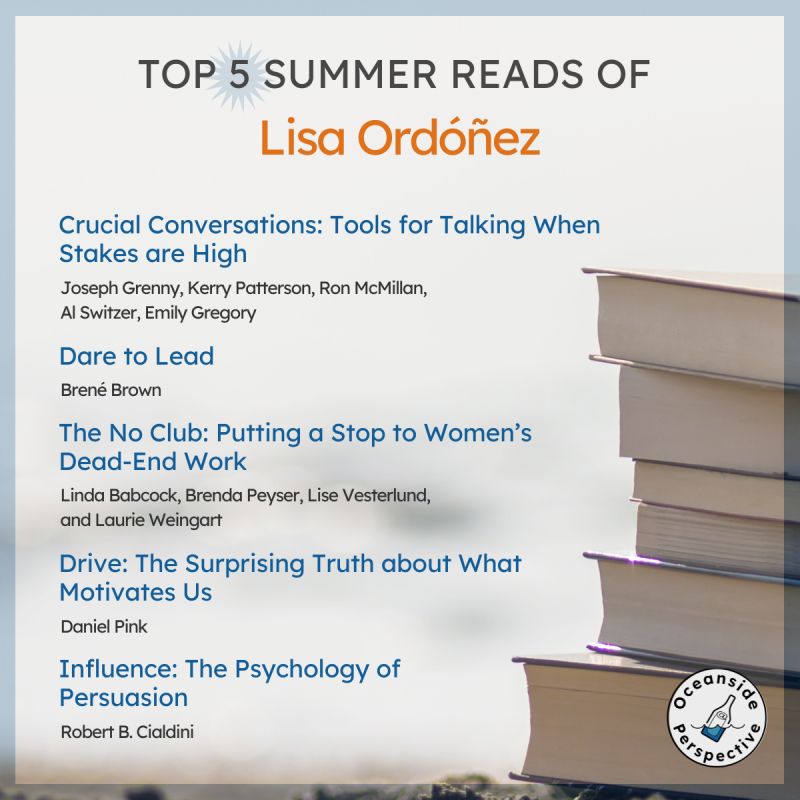 TOP 5 SUMMER READS OF
Lisa Ordóñez

Crucial Conversations: Tools for Talking When Stakes are High

Joseph Grenny, Kerry Patterson, Ron McMillan, Al Switzer, Emily Gregory

Dare to Lead

Brené Brown

The No Club: Putting a Stop to Women's Dead-End Work

Linda Babcock, Brenda Peyser, Lise Vesterlund, and Laurie Weingart

Drive: The Surprising Truth about What Motivates Us

Daniel Pink

Influence: The Psychology of Persuasion

Robert B. Cialdini

Oceanside Perspective